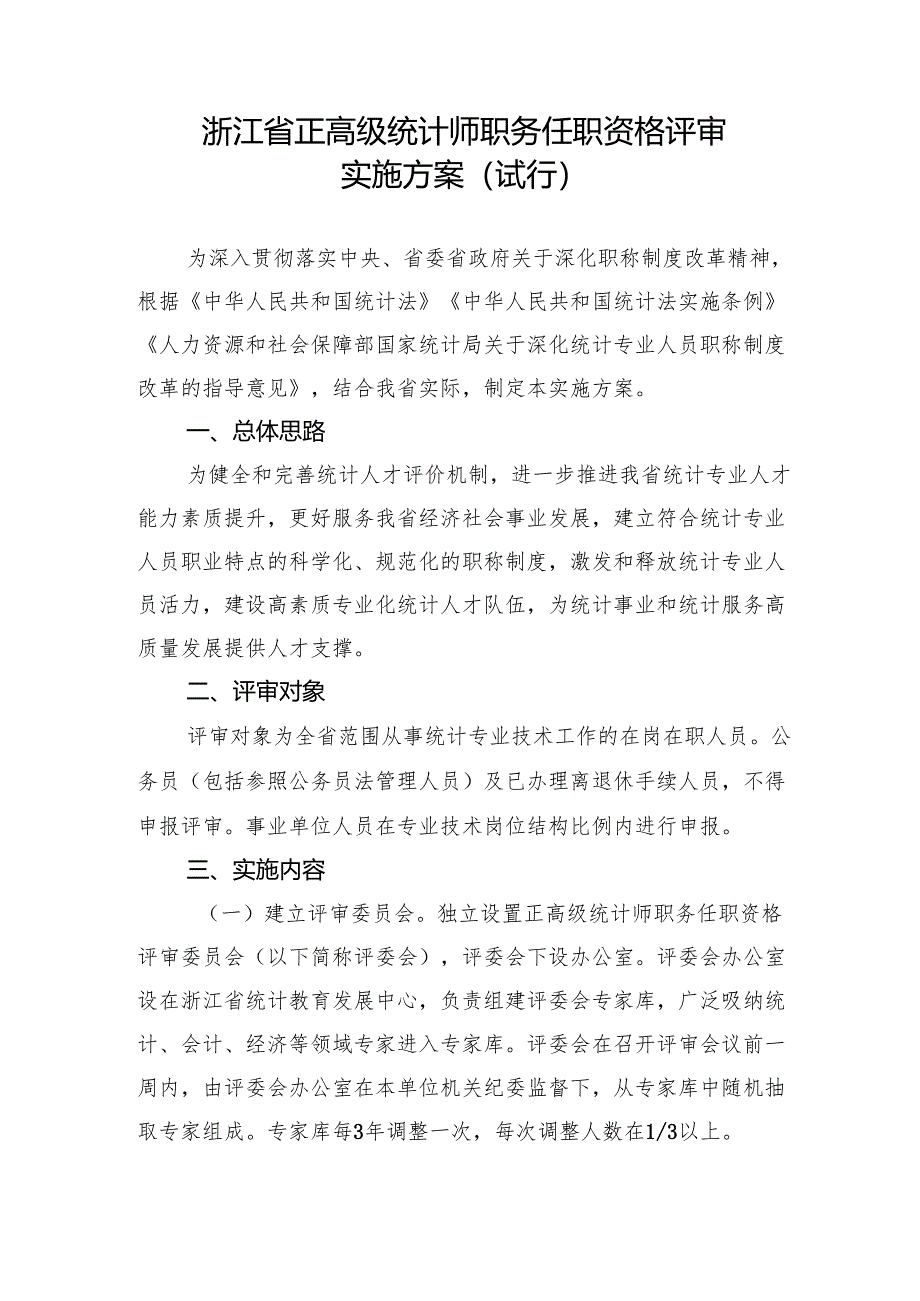 浙江省正高级统计师职务任职资格评审实施方案（试行）

为深入贯彻落实中央、省委省政府关于深化职称制度改革精神，根据《中华人民共和国统计法》《中华人民共和国统计法实施条例》《人力资源和社会保障部国家统计局关于深化统计专业人员职称制度改革的指导意见》，结合我省实际，制定本实施方案。

一、总体思路

为健全和完善统计人才评价机制，进一步推进我省统计专业人才能力素质提升，更好服务我省经济社会事业发展，建立符合统计专业人员职业特点的科学化、规范化的职称制度，激发和释放统计专业人员活力，建设高素质专业化统计人才队伍，为统计事业和统计服务高质量发展提供人才支撑。

二、评审对象

评审对象为全省范围从事统计专业技术工作的在岗在职人员。公务员（包括参照公务员法管理人员）及已办理离退休手续人员，不得申报评审。事业单位人员在专业技术岗位结构比例内进行申报。

三、实施内容

（一）建立评审委员会。独立设置正高级统计师职务任职资格评审委员会（以下简称评委会），评委会下设办公室。评委会办公室设在浙江省统计教育发展中心，负责组建评委会专家库，广泛吸纳统计、会计、经济等领域专家进入专家库。评委会在召开评审会议前一周内，由评委会办公室在本单位机关纪委监督下，从专家库中随机抽取专家组成。专家库每3年调整一次，每次调整人数在1/3以上。